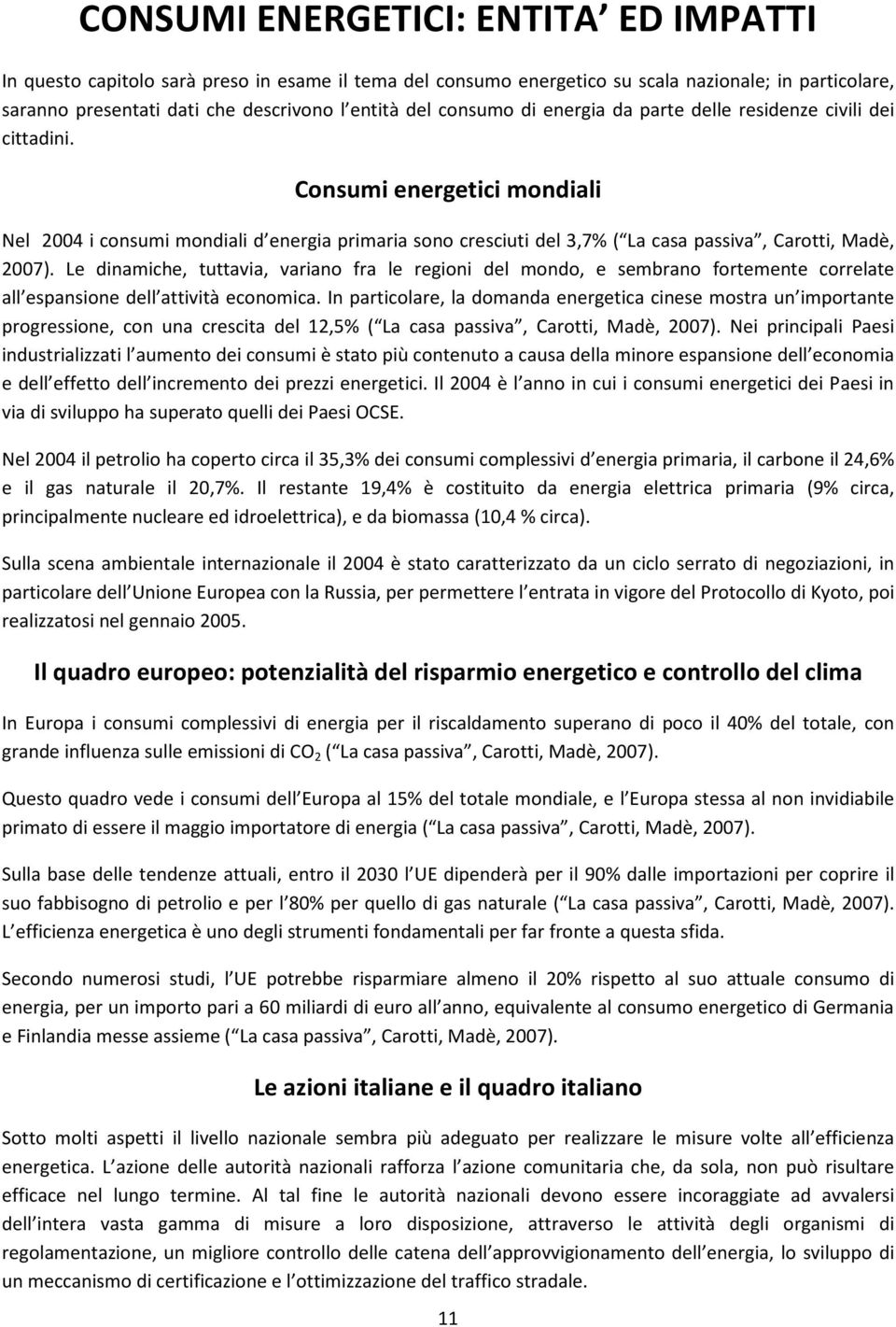 CONSUMI ENERGETICI: ENTITA ED IMPATTI

In questo capitolo sarà preso in esame il tema del consumo energetico su scala nazionale; in particolare, saranno presentati dati che descrivono l entità del consumo di energia da parte delle residenze civili dei cittadini.

Consumi energetici mondiali

Nel 2004 i consumi mondiali d energia primaria sono cresciuti del 3,7% ( La casa passiva , Carotti, Madè, 2007). Le dinamiche, tuttavia, variano fra le regioni del mondo, e sembrano fortemente correlate all espansione dell attività economica. In particolare, la domanda energetica cinese mostra un importante progressione, con una crescita del 12,5% ( La casa passiva , Carotti, Madè, 2007). Nei principali Paesi industrializzati l aumento dei consumi è stato più contenuto a causa della minore espansione dell economia e dell effetto dell incremento dei prezzi energetici. Il 2004 è l anno in cui i consumi energetici dei Paesi in via di sviluppo ha superato quelli dei Paesi OCSE.

Nel 2004 il petrolio ha coperto circa il 35,3% dei consumi complessivi d energia primaria, il carbone il 24,6% e il gas naturale il 20,7%. Il restante 19,4% è costituito da energia elettrica primaria (9% circa, principalmente nucleare ed idroelettrica), e da biomassa (10,4 % circa).

Sulla scena ambientale internazionale il 2004 è stato caratterizzato da un ciclo serrato di negoziazioni, in particolare dell Unione Europea con la Russia, per permettere l entrata in vigore del Protocollo di Kyoto, poi realizzatosi nel gennaio 2005.

Il quadro europeo: potenzialità del risparmio energetico e controllo del clima

In Europa i consumi complessivi di energia per il riscaldamento superano di poco il 40% del totale, con grande influenza sulle emissioni di $CO_2$ ( La casa passiva , Carotti, Madè, 2007).

Questo quadro vede i consumi dell Europa al 15% del totale mondiale, e l Europa stessa al non invidiabile primato di essere il maggio importatore di energia ( La casa passiva , Carotti, Madè, 2007).

Sulla base delle tendenze attuali, entro il 2030 l UE dipenderà per il 90% dalle importazioni per coprire il suo fabbisogno di petrolio e per l 80% per quello di gas naturale ( La casa passiva , Carotti, Madè, 2007). L efficienza energetica è uno degli strumenti fondamentali per far fronte a questa sfida.

Secondo numerosi studi, l UE potrebbe risparmiare almeno il 20% rispetto al suo attuale consumo di energia, per un importo pari a 60 miliardi di euro all anno, equivalente al consumo energetico di Germania e Finlandia messe assieme ( La casa passiva , Carotti, Madè, 2007).

Le azioni italiane e il quadro italiano

Sotto molti aspetti il livello nazionale sembra più adeguato per realizzare le misure volte all efficienza energetica. L azione delle autorità nazionali rafforza l azione comunitaria che, da sola, non può risultare efficace nel lungo termine. Al tal fine le autorità nazionali devono essere incoraggiate ad avvalersi dell intera vasta gamma di misure a loro disposizione, attraverso le attività degli organismi di regolamentazione, un migliore controllo delle catena dell approvvigionamento dell energia, lo sviluppo di un meccanismo di certificazione e l ottimizzazione del traffico stradale.

11